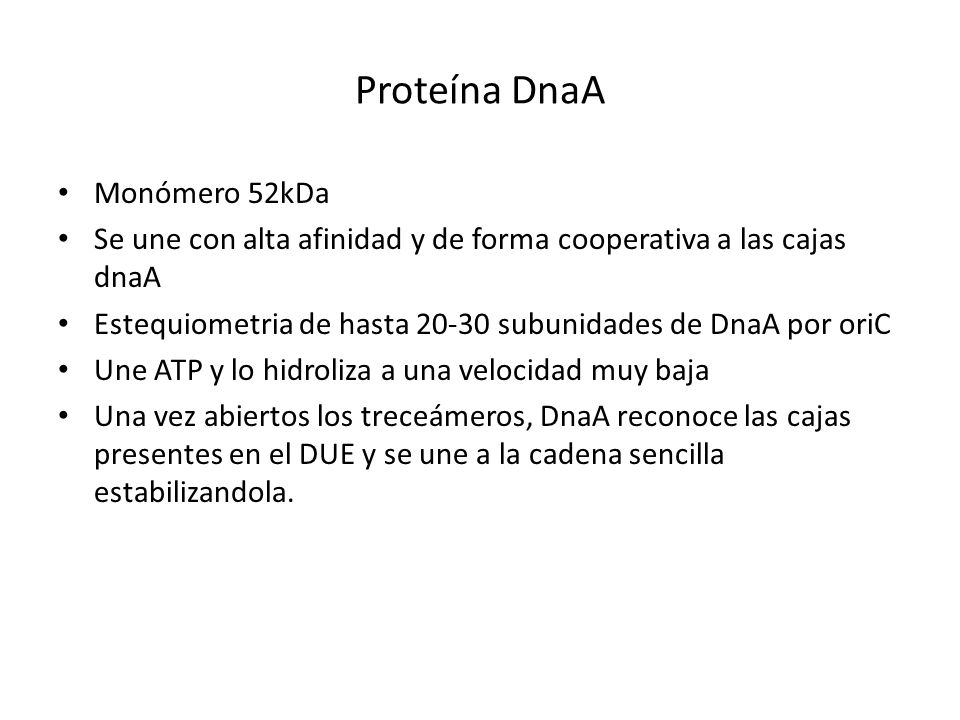 Proteína DnaA

• Monómero 52kDa
• Se une con alta afinidad y de forma cooperativa a las cajas dnaA
• Estequiometria de hasta 20-30 subunidades de DnaA por oriC
• Une ATP y lo hidroliza a una velocidad muy baja
• Una vez abiertos los treceámeros, DnaA reconoce las cajas presentes en el DUE y se une a la cadena sencilla estabilizandola.